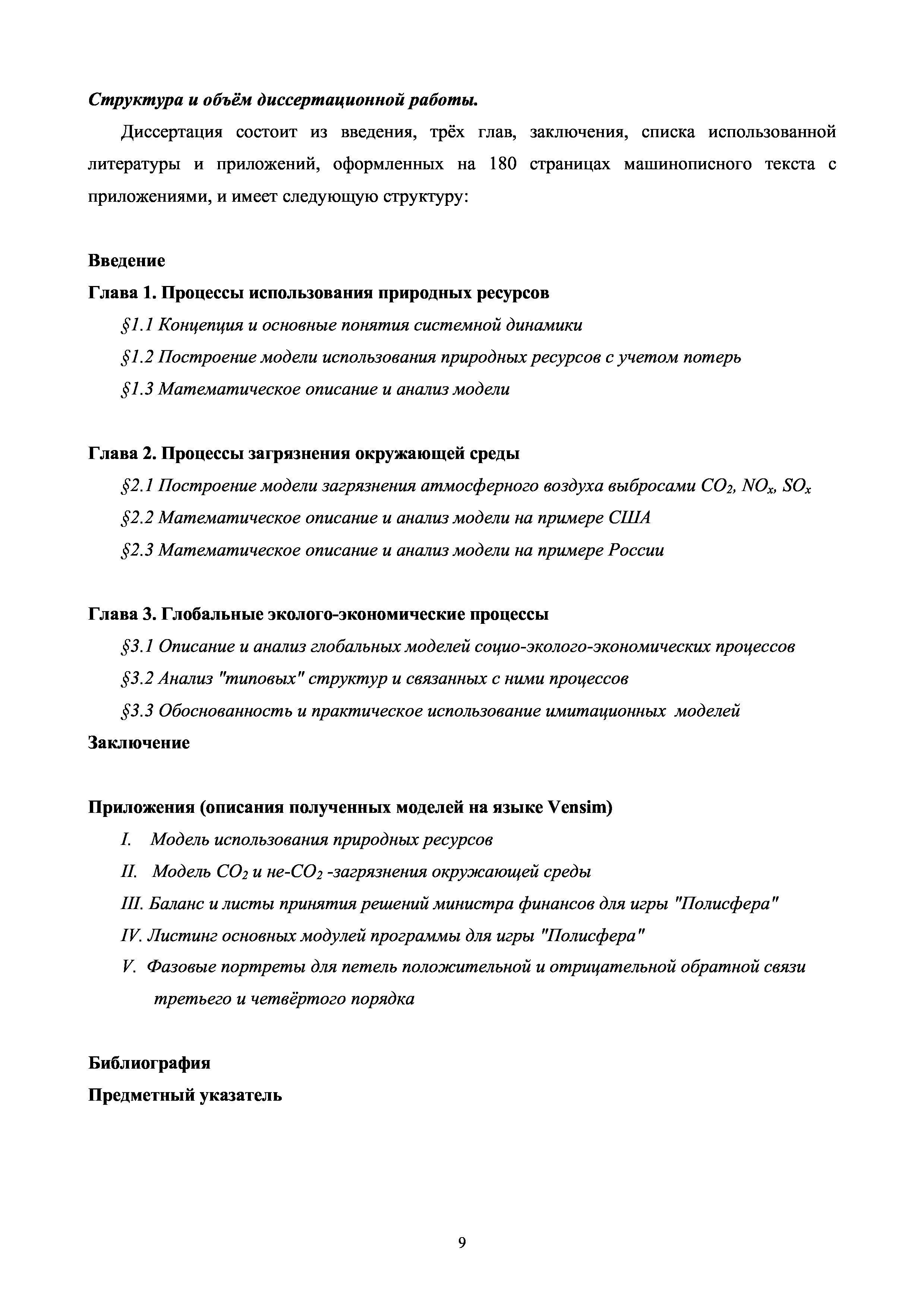 Структура и объём диссертационной работы.

Диссертация состоит из введения, трёх глав, заключения, списка использованной литературы и приложений, оформленных на 180 страницах машинописного текста с приложениями, и имеет следующую структуру:

Введение

Глава 1. Процессы использования природных ресурсов

§1.1 Концепция и основные понятия системной динамики

§1.2 Построение модели использования природных ресурсов с учетом потерь

§1.3 Математическое описание и анализ модели

Глава 2. Процессы загрязнения окружающей среды

§2.1 Построение модели загрязнения атмосферного воздуха выбросами $CO_2$, $NO_x$, $SO_x$

§2.2 Математическое описание и анализ модели на примере США

§2.3 Математическое описание и анализ модели на примере России

Глава 3. Глобальные эколого-экономические процессы

§3.1 Описание и анализ глобальных моделей социо-эколого-экономических процессов

§3.2 Анализ "типовых" структур и связанных с ними процессов

§3.3 Обоснованность и практическое использование имитационных моделей

Заключение

Приложения (описания полученных моделей на языке Vensim)

I. Модель использования природных ресурсов

II. Модель $CO_2$ и не-$CO_2$ -загрязнения окружающей среды

III. Баланс и листы принятия решений министра финансов для игры "Полисфера"

IV. Листинг основных модулей программы для игры "Полисфера"

V. Фазовые портреты для петель положительной и отрицательной обратной связи третьего и четвёртого порядка

Библиография

Предметный указатель

9